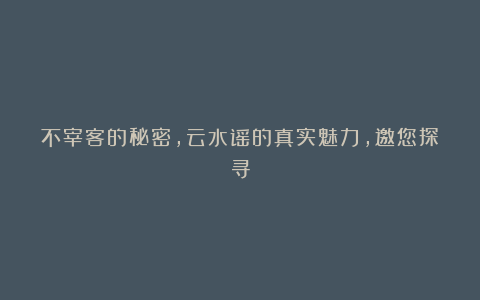 不宰客的秘密，云水谣的真实魅力，邀您探寻